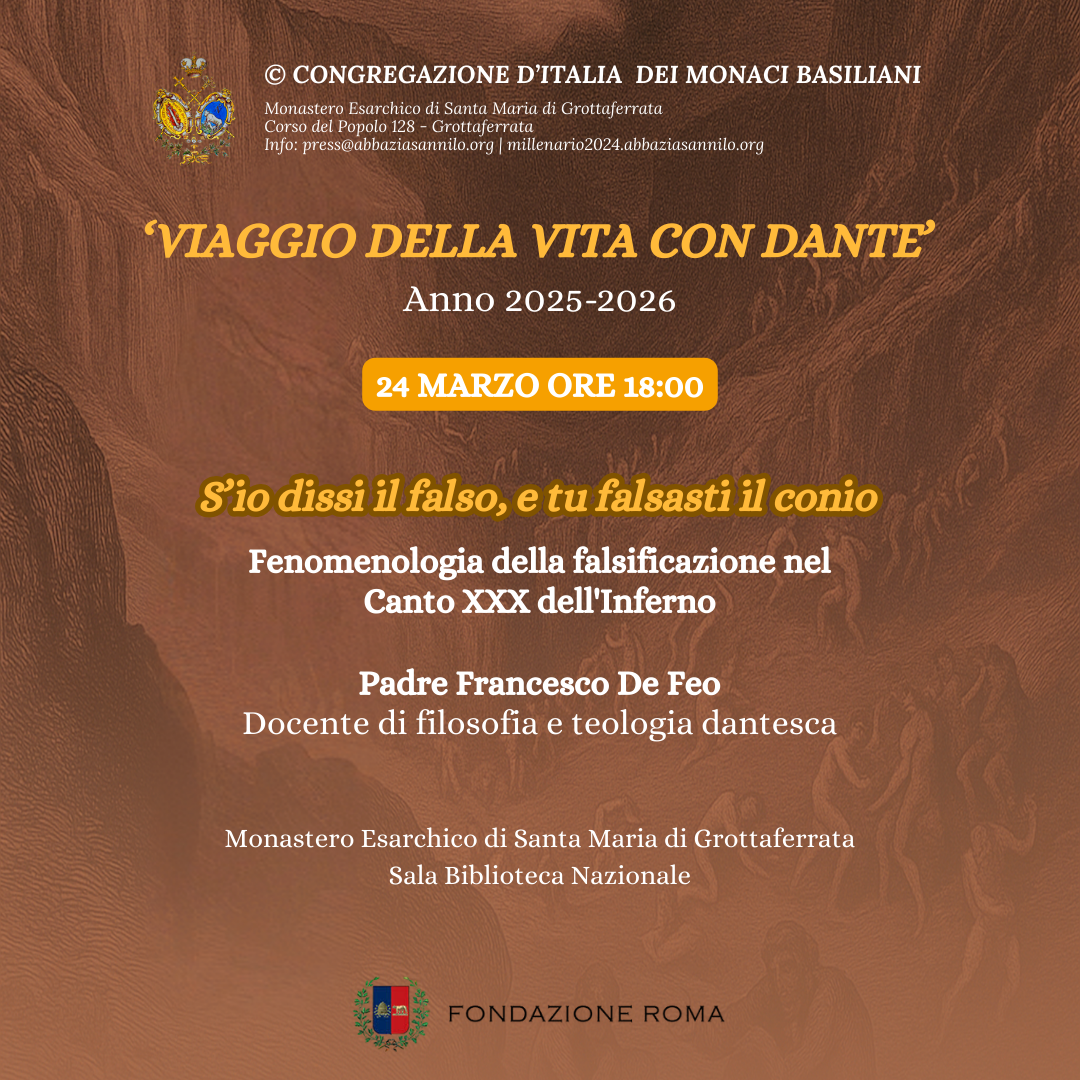 © CONGREGAZIONE D'ITALIA DEI MONACI BASILIANI

Monastero Esarchico di Santa Maria di Grottaferrata
Corso del Popolo 128 - Grottaferrata
Info: press@abbaziasannilo.org | millenario2024.abbaziasannilo.org

'VIAGGIO DELLA VITA CON DANTE'

Anno 2025-2026

24 MARZO ORE 18:00

S'io dissi il falso, e tu falsasti il conio

Fenomenologia della falsificazione nel
Canto XXX dell'Inferno

Padre Francesco De Feo
Docente di filosofia e teologia dantesca

Monastero Esarchico di Santa Maria di Grottaferrata
Sala Biblioteca Nazionale

FONDAZIONE ROMA